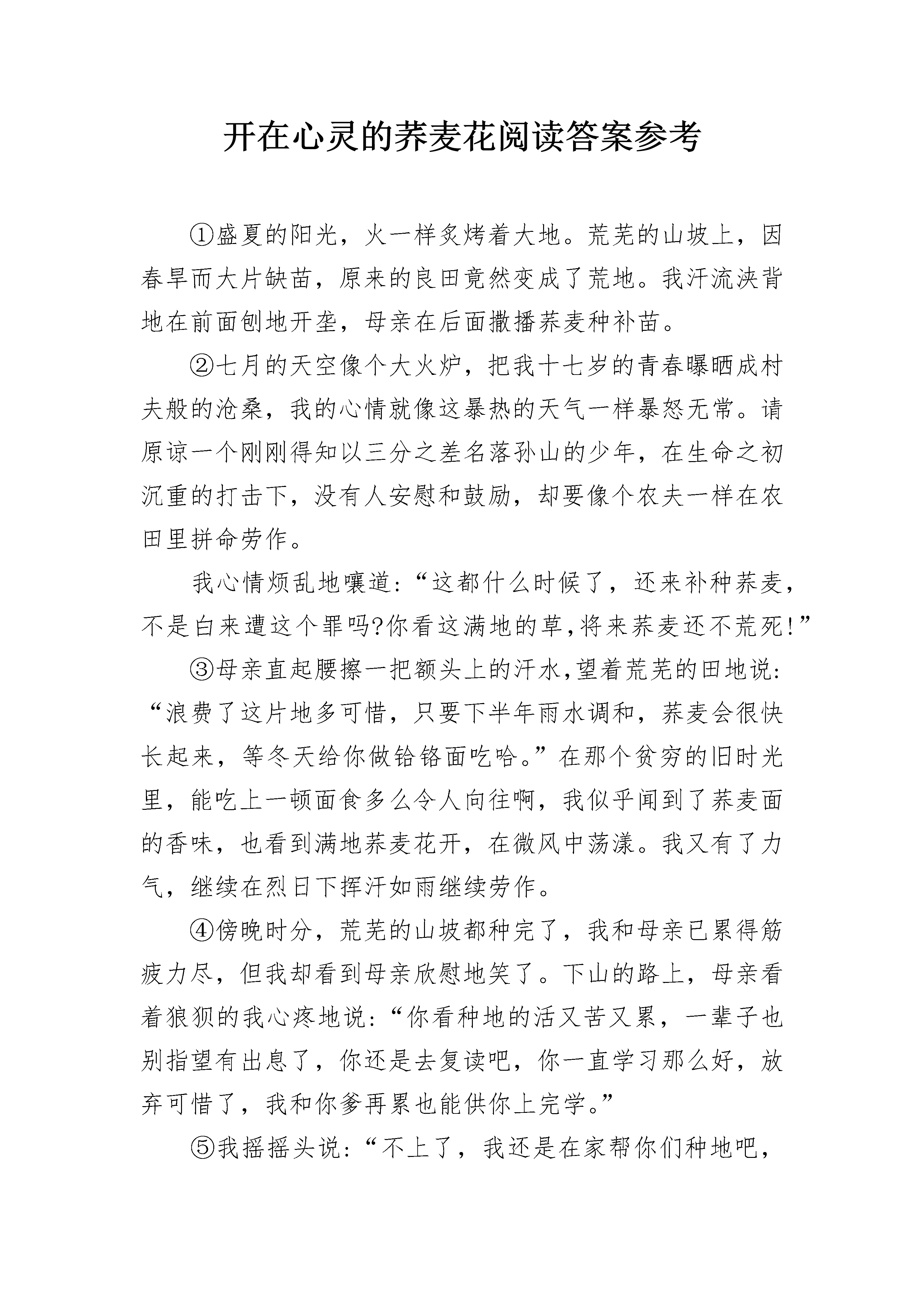 开在心灵的荞麦花阅读答案参考

①盛夏的阳光，火一样炙烤着大地。荒芜的山坡上，因春旱而大片缺苗，原来的良田竟然变成了荒地。我汗流浃背地在前面刨地开垄，母亲在后面撒播荞麦种补苗。

②七月的天空像个大火炉，把我十七岁的青春曝晒成村夫般的沧桑，我的心情就像这暴热的天气一样暴怒无常。请原谅一个刚刚得知以三分之差名落孙山的少年，在生命之初沉重的打击下，没有人安慰和鼓励，却要像个农夫一样在农田里拼命劳作。

我心情烦乱地嚷道：“这都什么时候了，还来补种荞麦，不是白来遭这个罪吗?你看这满地的草,将来荞麦还不荒死!”

③母亲直起腰擦一把额头上的汗水,望着荒芜的田地说：“浪费了这片地多可惜，只要下半年雨水调和，荞麦会很快长起来，等冬天给你做饸饹面吃哈。”在那个贫穷的旧时光里，能吃上一顿面食多么令人向往啊，我似乎闻到了荞麦面的香味，也看到满地荞麦花开，在微风中荡漾。我又有了力气，继续在烈日下挥汗如雨继续劳作。

④傍晚时分，荒芜的山坡都种完了，我和母亲已累得筋疲力尽，但我却看到母亲欣慰地笑了。下山的路上，母亲看着狼狈的我心疼地说：“你看种地的活又苦又累，一辈子也别指望有出息了，你还是去复读吧，你一直学习那么好，放弃可惜了，我和你爹再累也能供你上完学。”

⑤我摇摇头说：“不上了，我还是在家帮你们种地吧，